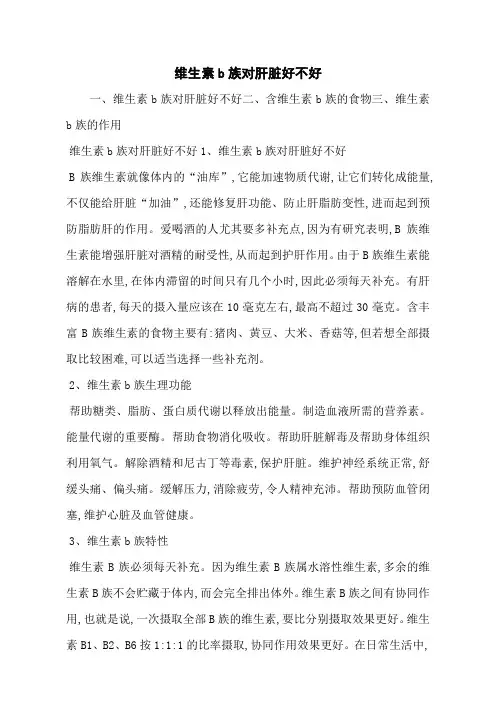 维生素 b 族对肝脏好不好

一、维生素 b 族对肝脏好不好二、含维生素 b 族的食物三、维生素 b 族的作用

维生素 b 族对肝脏好不好 1、维生素 b 族对肝脏好不好

B 族维生素就像体内的“油库”，它能加速物质代谢，让它们转化成能量，不仅能给肝脏“加油”，还能修复肝功能、防止肝脂肪变性，进而起到预防脂肪肝的作用。爱喝酒的人尤其要多补充点，因为有研究表明，B 族维生素能增强肝脏对酒精的耐受性，从而起到护肝作用。由于 B 族维生素能溶解在水里，在体内滞留的时间只有几个小时，因此必须每天补充。有肝病的患者，每天的摄入量应该在 10 毫克左右，最高不超过 30 毫克。含丰富 B 族维生素的食物主要有：猪肉、黄豆、大米、香菇等，但若想全部摄取比较困难，可以适当选择一些补充剂。

2、维生素 b 族生理功能

帮助糖类、脂肪、蛋白质代谢以释放出能量。制造血液所需的营养素。能量代谢的重要酶。帮助食物消化吸收。帮助肝脏解毒及帮助身体组织利用氧气。解除酒精和尼古丁等毒素，保护肝脏。维护神经系统正常，舒缓头痛、偏头痛。缓解压力，消除疲劳，令人精神充沛。帮助预防血管闭塞，维护心脏及血管健康。

3、维生素 b 族特性

维生素 B 族必须每天补充。因为维生素 B 族属水溶性维生素，多余的维生素 B 族不会贮藏于体内，而会完全排出体外。维生素 B 族之间有协同作用，也就是说，一次摄取全部 B 族的维生素，要比分别摄取效果更好。维生素 B1、B2、B6 按 1:1:1 的比率摄取，协同作用效果更好。在日常生活中，